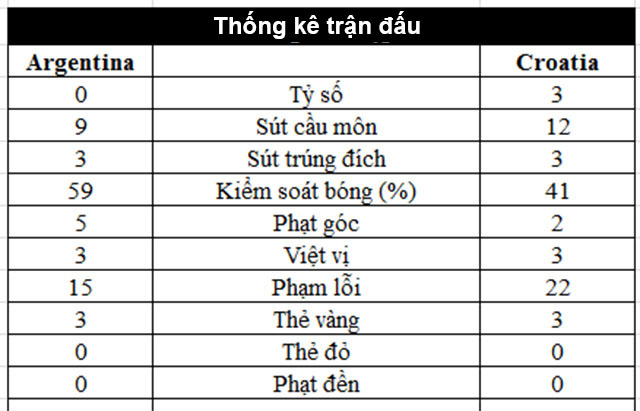 Thống kê trận đấu

| Argentina | | Croatia |
|---|---|---|
| 0 | Tỷ số | 3 |
| 9 | Sút cầu môn | 12 |
| 3 | Sút trúng đích | 3 |
| 59 | Kiểm soát bóng (%) | 41 |
| 5 | Phạt góc | 2 |
| 3 | Việt vị | 3 |
| 15 | Phạm lỗi | 22 |
| 3 | Thẻ vàng | 3 |
| 0 | Thẻ đỏ | 0 |
| 0 | Phạt đền | 0 |